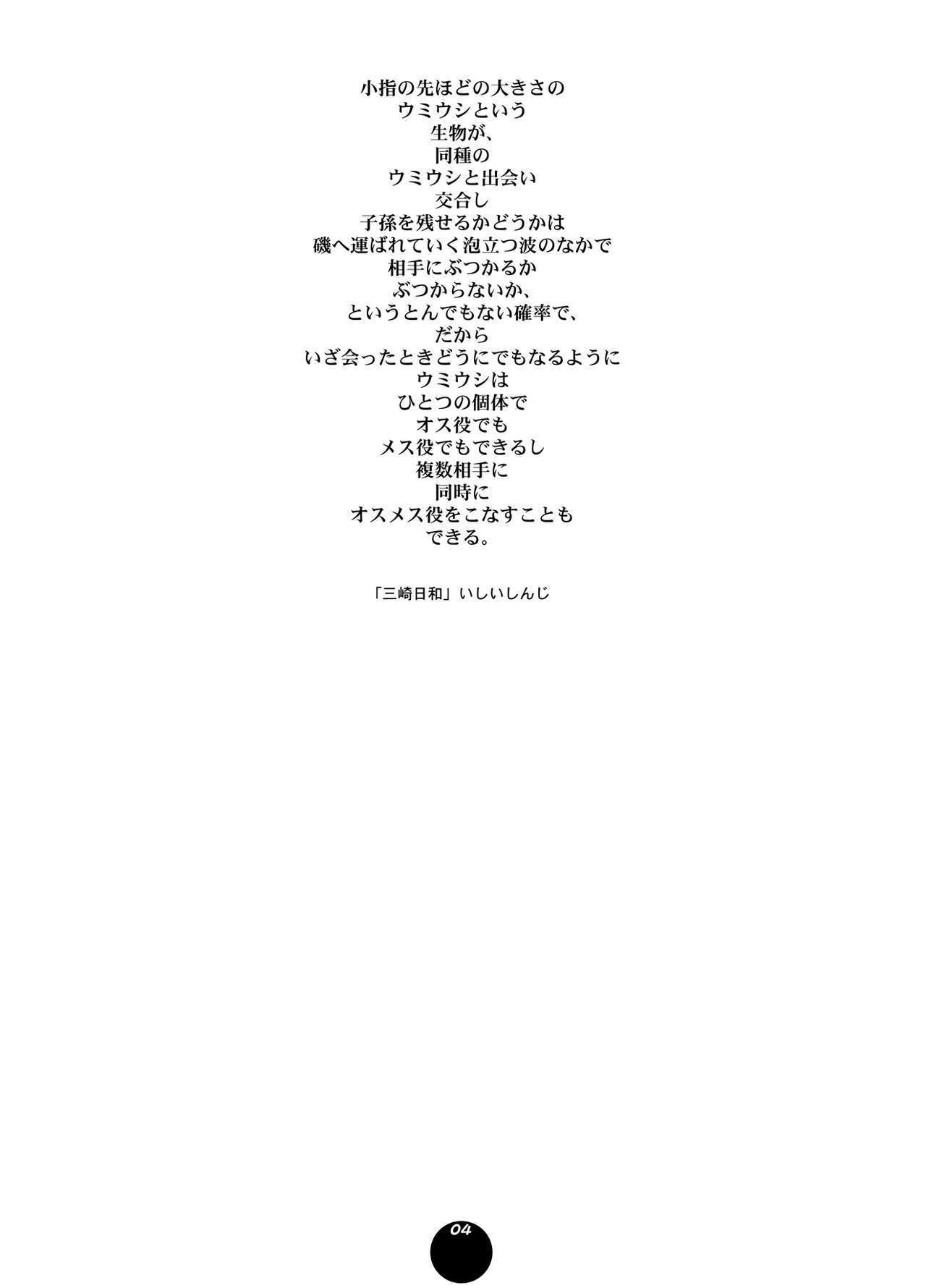 小指の先ほどの大きさの
ウミウシという
生物が、
同種の
ウミウシと出会い
交合し
子孫を残せるかどうかは
磯へ運ばれていく泡立つ波のなかで
相手にぶつかるか
ぶつからないか、
というとんでもない確率で、
だから
いざ会ったときどうにでもなるように
ウミウシは
ひとつの個体で
オス役でも
メス役でもできるし
複数相手に
同時に
オスメス役をこなすことも
できる。

「三崎日和」いしいしんじ

04